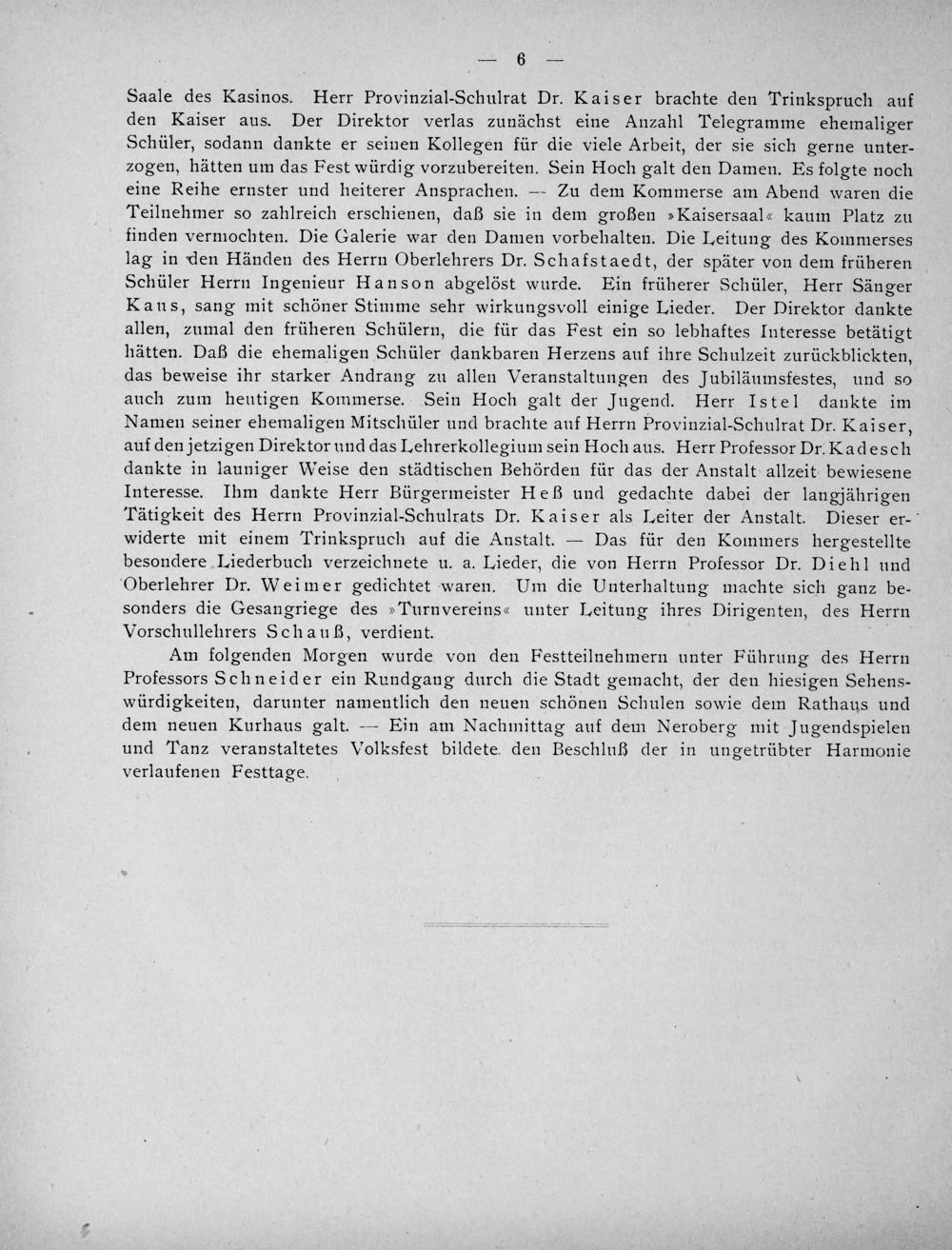 — 6 —

Saale des Kasinos. Herr Provinzial-Schulrat Dr. Kaiser brachte den Trinkspruch auf den Kaiser aus. Der Direktor verlas zunächst eine Anzahl Telegramme ehemaliger Schüler, sodann dankte er seinen Kollegen für die viele Arbeit, der sie sich gerne unterzogen, hätten um das Fest würdig vorzubereiten. Sein Hoch galt den Damen. Es folgte noch eine Reihe ernster und heiterer Ansprachen. — Zu dem Kommerse am Abend waren die Teilnehmer so zahlreich erschienen, daß sie in dem großen »Kaisersaal« kaum Platz zu finden vermochten. Die Galerie war den Damen vorbehalten. Die Leitung des Kommerses lag in den Händen des Herrn Oberlehrers Dr. Schafstaedt, der später von dem früheren Schüler Herrn Ingenieur Hanson abgelöst wurde. Ein früherer Schüler, Herr Sänger Kaus, sang mit schöner Stimme sehr wirkungsvoll einige Lieder. Der Direktor dankte allen, zumal den früheren Schülern, die für das Fest ein so lebhaftes Interesse betätigt hätten. Daß die ehemaligen Schüler dankbaren Herzens auf ihre Schulzeit zurückblickten, das beweise ihr starker Andrang zu allen Veranstaltungen des Jubiläumsfestes, und so auch zum heutigen Kommerse. Sein Hoch galt der Jugend. Herr Istel dankte im Namen seiner ehemaligen Mitschüler und brachte auf Herrn Provinzial-Schulrat Dr. Kaiser, auf den jetzigen Direktor und das Lehrerkollegium sein Hoch aus. Herr Professor Dr. Kadesch dankte in launiger Weise den städtischen Behörden für das der Anstalt allzeit bewiesene Interesse. Ihm dankte Herr Bürgermeister Heß und gedachte dabei der langjährigen Tätigkeit des Herrn Provinzial-Schulrats Dr. Kaiser als Leiter der Anstalt. Dieser erwiderte mit einem Trinkspruch auf die Anstalt. — Das für den Kommers hergestellte besondere Liederbuch verzeichnete u. a. Lieder, die von Herrn Professor Dr. Diehl und Oberlehrer Dr. Weimer gedichtet waren. Um die Unterhaltung machte sich ganz besonders die Gesangriege des »Turnvereins« unter Leitung ihres Dirigenten, des Herrn Vorschullehrers Schauß, verdient.

Am folgenden Morgen wurde von den Festteilnehmern unter Führung des Herrn Professors Schneider ein Rundgang durch die Stadt gemacht, der den hiesigen Sehenswürdigkeiten, darunter namentlich den neuen schönen Schulen sowie dem Rathaus und dem neuen Kurhaus galt. — Ein am Nachmittag auf dem Neroberg mit Jugendspielen und Tanz veranstaltetes Volksfest bildete den Beschluß der in ungetrübter Harmonie verlaufenen Festtage.